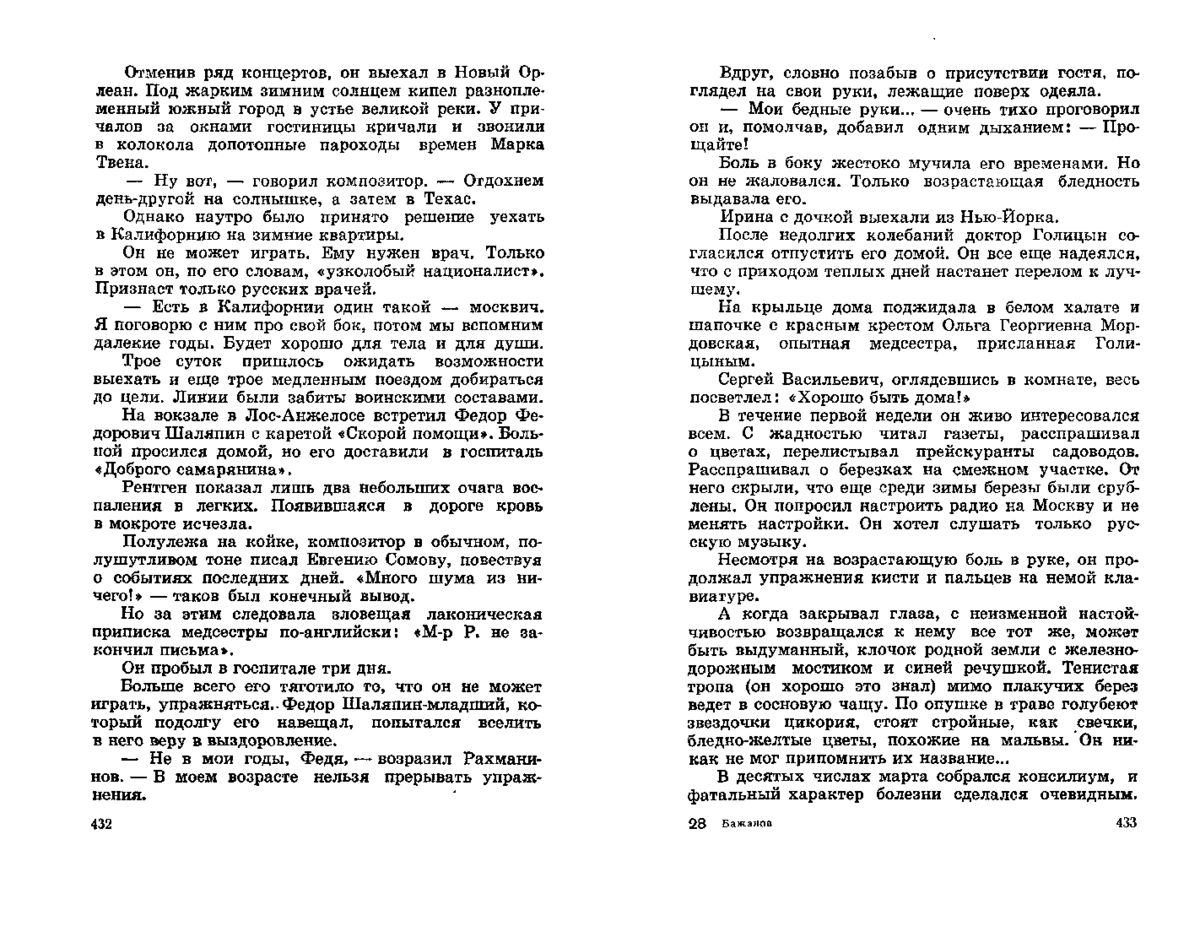 Отменив ряд концертов, он выехал в Новый Орлеан. Под жарким зимним солнцем кипел разноплеменный южный город в устье великой реки. У причалов за окнами гостиницы кричали и звонили в колокола допотопные пароходы времен Марка Твена.

— Ну вот, — говорил композитор. — Отдохнем день-другой на солнышке, а затем в Техас.

Однако наутро было принято решение уехать в Калифорнию на зимние квартиры.

Он не может играть. Ему нужен врач. Только в этом он, по его словам, «узколобый националист». Признает только русских врачей.

— Есть в Калифорнии один такой — москвич. Я поговорю с ним про свой бок, потом мы вспомним далекие годы. Будет хорошо для тела и для души.

Трое суток пришлось ожидать возможности выехать и еще трое медленным поездом добираться до цели. Линии были забиты воинскими составами.

На вокзале в Лос-Анжелосе встретил Федор Федорович Шаляпин с каретой «Скорой помощи». Больной просился домой, но его доставили в госпиталь «Доброго самарянина».

Рентген показал лишь два небольших очага воспаления в легких. Появившаяся в дороге кровь в мокроте исчезла.

Полулежа на койке, композитор в обычном, полушутливом тоне писал Евгению Сомову, повествуя о событиях последних дней. «Много шума из ничего!» — таков был конечный вывод.

Но за этим следовала зловещая лаконическая приписка медсестры по-английски: «М-р Р. не закончил письма».

Он пробыл в госпитале три дня.

Больше всего его тяготило то, что он не может играть, упражняться. Федор Шаляпин-младший, который подолгу его навещал, попытался вселить в него веру в выздоровление.

— Не в мои годы, Федя, — возразил Рахманинов. — В моем возрасте нельзя прерывать упражнения.

432

Вдруг, словно позабыв о присутствии гостя, поглядел на свои руки, лежащие поверх одеяла.

— Мои бедные руки... — очень тихо проговорил он и, помолчав, добавил одним дыханием: — Прощайте!

Боль в боку жестоко мучила его временами. Но он не жаловался. Только возрастающая бледность выдавала его.

Ирина с дочкой выехали из Нью-Йорка.

После недолгих колебаний доктор Голицын согласился отпустить его домой. Он все еще надеялся, что с приходом теплых дней настанет перелом к лучшему.

На крыльце дома поджидала в белом халате и шапочке с красным крестом Ольга Георгиевна Мордовская, опытная медсестра, присланная Голицыным.

Сергей Васильевич, оглядевшись в комнате, весь посветлел: «Хорошо быть дома!»

В течение первой недели он живо интересовался всем. С жадностью читал газеты, расспрашивал о цветах, перелистывал прейскуранты садоводов. Расспрашивал о березках на смежном участке. От него скрыли, что еще среди зимы березы были срублены. Он попросил настроить радио на Москву и не менять настройки. Он хотел слушать только русскую музыку.

Несмотря на возрастающую боль в руке, он продолжал упражнения кисти и пальцев на немой клавиатуре.

А когда закрывал глаза, с неизменной настойчивостью возвращался к нему все тот же, может быть выдуманный, клочок родной земли с железнодорожным мостиком и синей речушкой. Тенистая тропа (он хорошо это знал) мимо плакучих берез ведет в сосновую чащу. По опушке в траве голубеют звездочки цикория, стоят стройные, как свечки, бледно-желтые цветы, похожие на мальвы. Он никак не мог припомнить их название...

В десятых числах марта собрался консилиум, и фатальный характер болезни сделался очевидным.

28 Бажанов

433